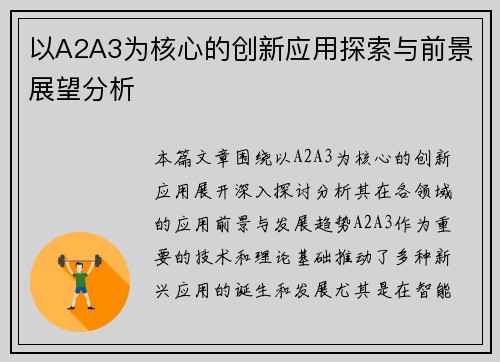 以A2A3为核心的创新应用探索与前景展望分析

本篇文章围绕以A2A3为核心的创新应用展开深入探讨分析其在各领域的应用前景与发展趋势A2A3作为重要的技术和理论基础推动了多种新兴应用的诞生和发展尤其是在智能